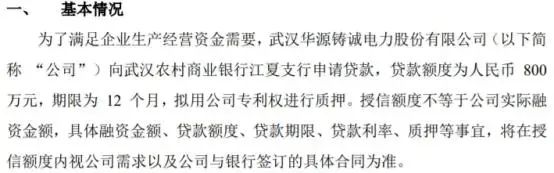 一、　基本情况

为了满足企业生产经营资金需要，武汉华源铸诚电力股份有限公司（以下简称 “公司”）向武汉农村商业银行江夏支行申请贷款，贷款额度为人民币 800 万元，期限为 12 个月，拟用公司专利权进行质押。授信额度不等于公司实际融资金额，具体融资金额、贷款额度、贷款期限、贷款利率、质押等事宜，将在授信额度内视公司需求以及公司与银行签订的具体合同为准。